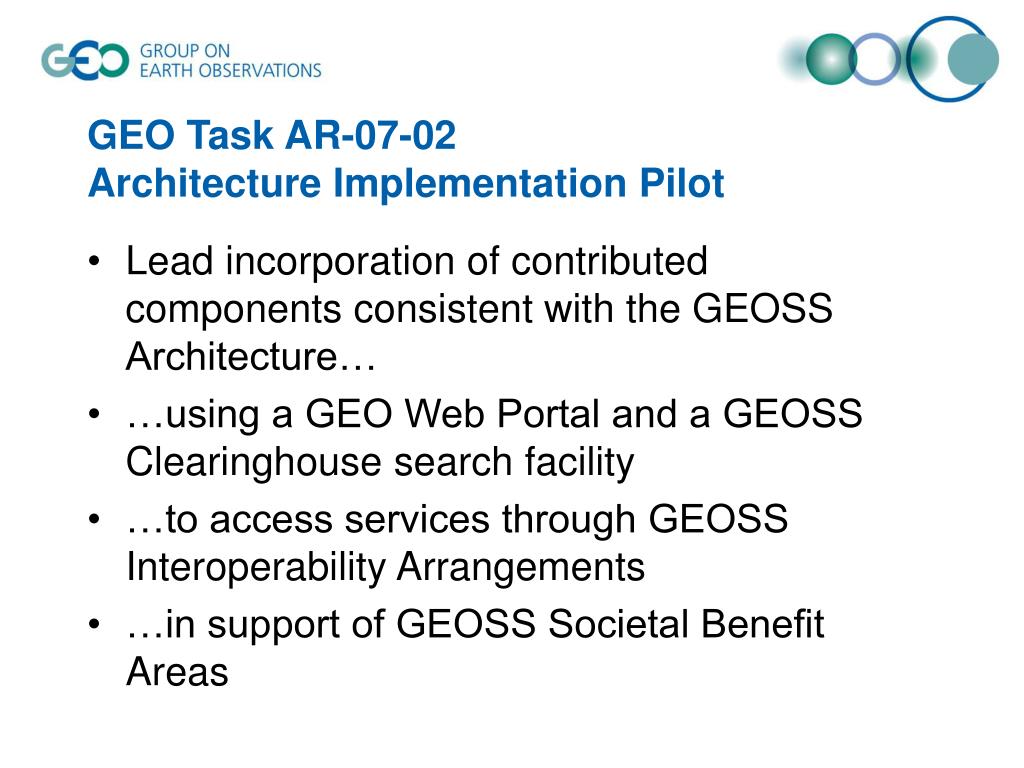 GEO GROUP ON EARTH OBSERVATIONS

GEO Task AR-07-02
Architecture Implementation Pilot

• Lead incorporation of contributed components consistent with the GEOSS Architecture…
• …using a GEO Web Portal and a GEOSS Clearinghouse search facility
• …to access services through GEOSS Interoperability Arrangements
• …in support of GEOSS Societal Benefit Areas